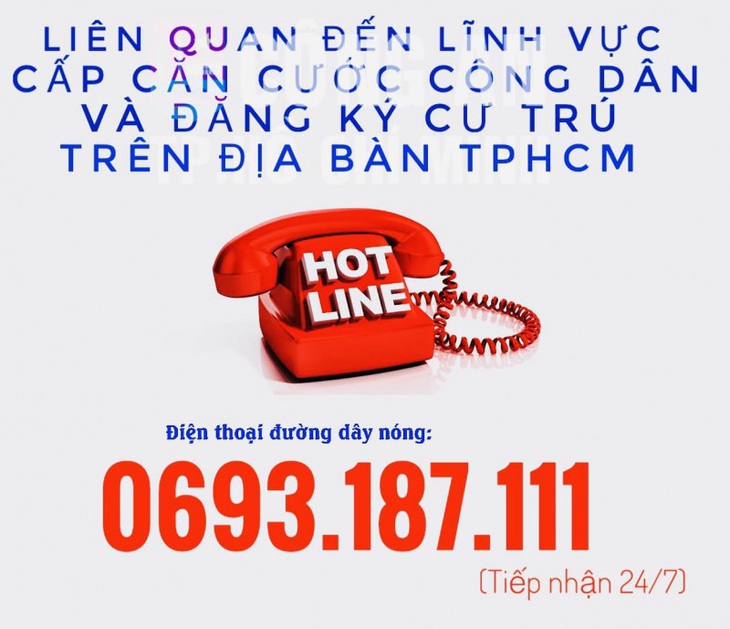 LIÊN QUAN ĐẾN LĨNH VỰC CẤP CĂN CƯỚC CÔNG DÂN VÀ ĐĂNG KÝ CƯ TRÚ TRÊN ĐỊA BÀN TPHCM

HOT LINE

Điện thoại đường dây nóng:

0693.187.111

(Tiếp nhận 24/7)